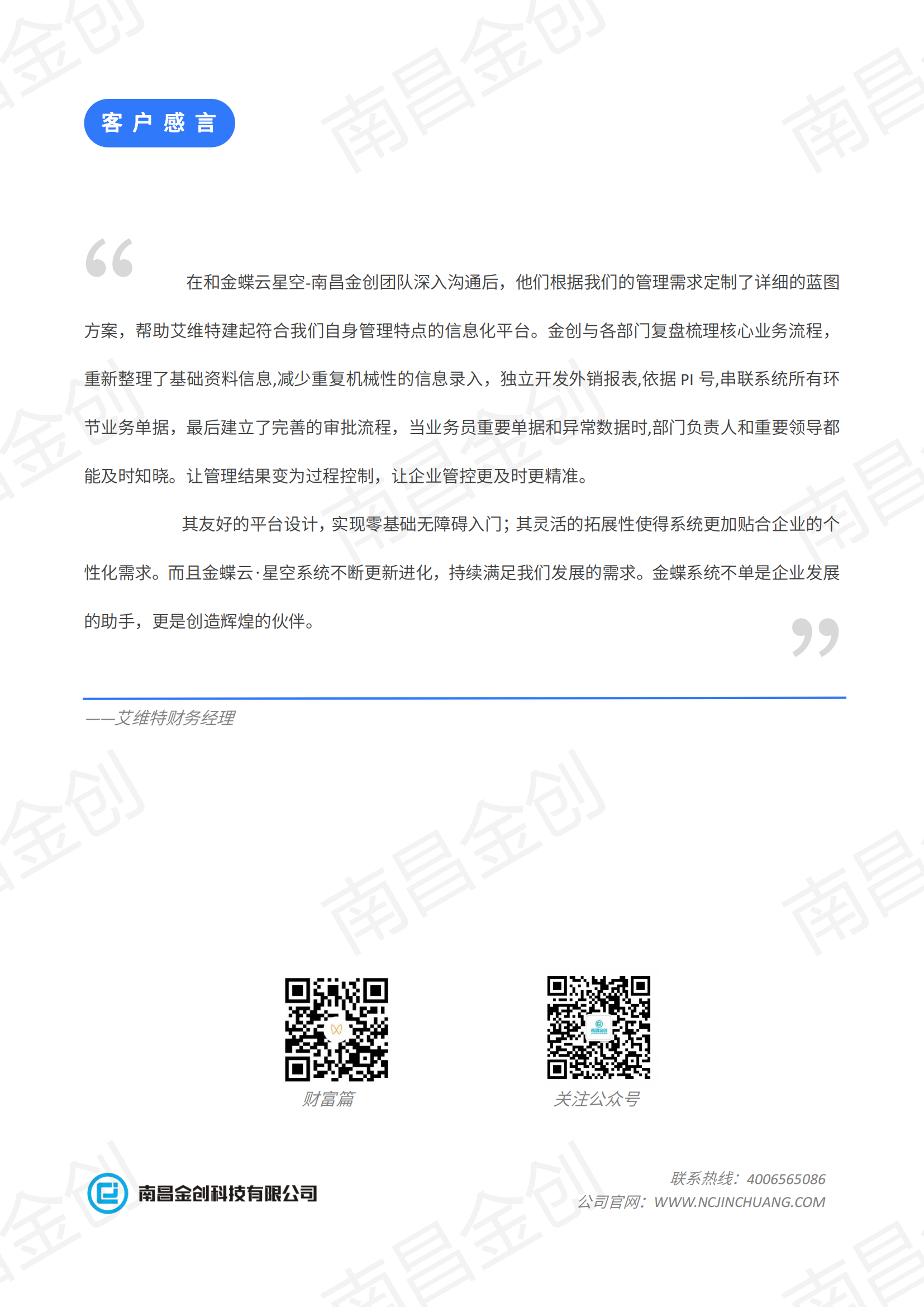 客户感言

在和金蝶云星空-南昌金创团队深入沟通后，他们根据我们的管理需求定制了详细的蓝图方案，帮助艾维特建起符合我们自身管理特点的信息化平台。金创与各部门复盘梳理核心业务流程，重新整理了基础资料信息,减少重复机械性的信息录入，独立开发外销报表,依据PI号,串联系统所有环节业务单据，最后建立了完善的审批流程，当业务员重要单据和异常数据时,部门负责人和重要领导都能及时知晓。让管理结果变为过程控制，让企业管控更及时更精准。

其友好的平台设计，实现零基础无障碍入门；其灵活的拓展性使得系统更加贴合企业的个性化需求。而且金蝶云·星空系统不断更新进化，持续满足我们发展的需求。金蝶系统不单是企业发展的助手，更是创造辉煌的伙伴。

——艾维特财务经理

财富篇

关注公众号

南昌金创科技有限公司

联系热线：4006565086
公司官网：WWW.NCJINCHUANG.COM

南昌金创